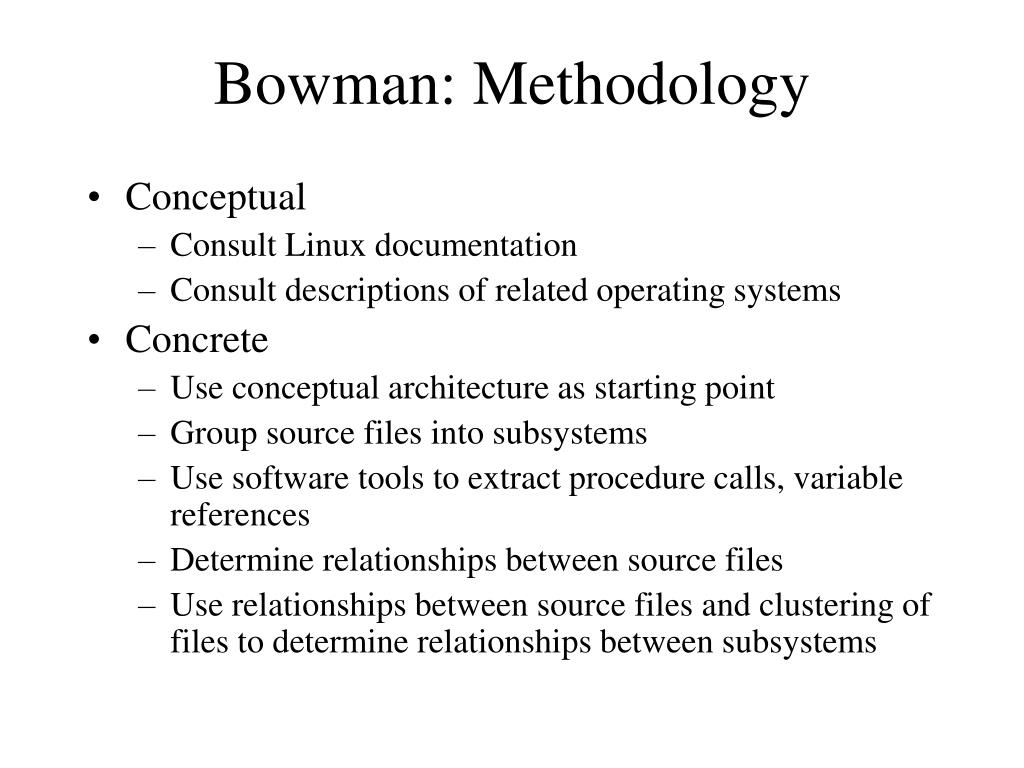 Bowman: Methodology

• Conceptual
– Consult Linux documentation
– Consult descriptions of related operating systems
• Concrete
– Use conceptual architecture as starting point
– Group source files into subsystems
– Use software tools to extract procedure calls, variable references
– Determine relationships between source files
– Use relationships between source files and clustering of files to determine relationships between subsystems